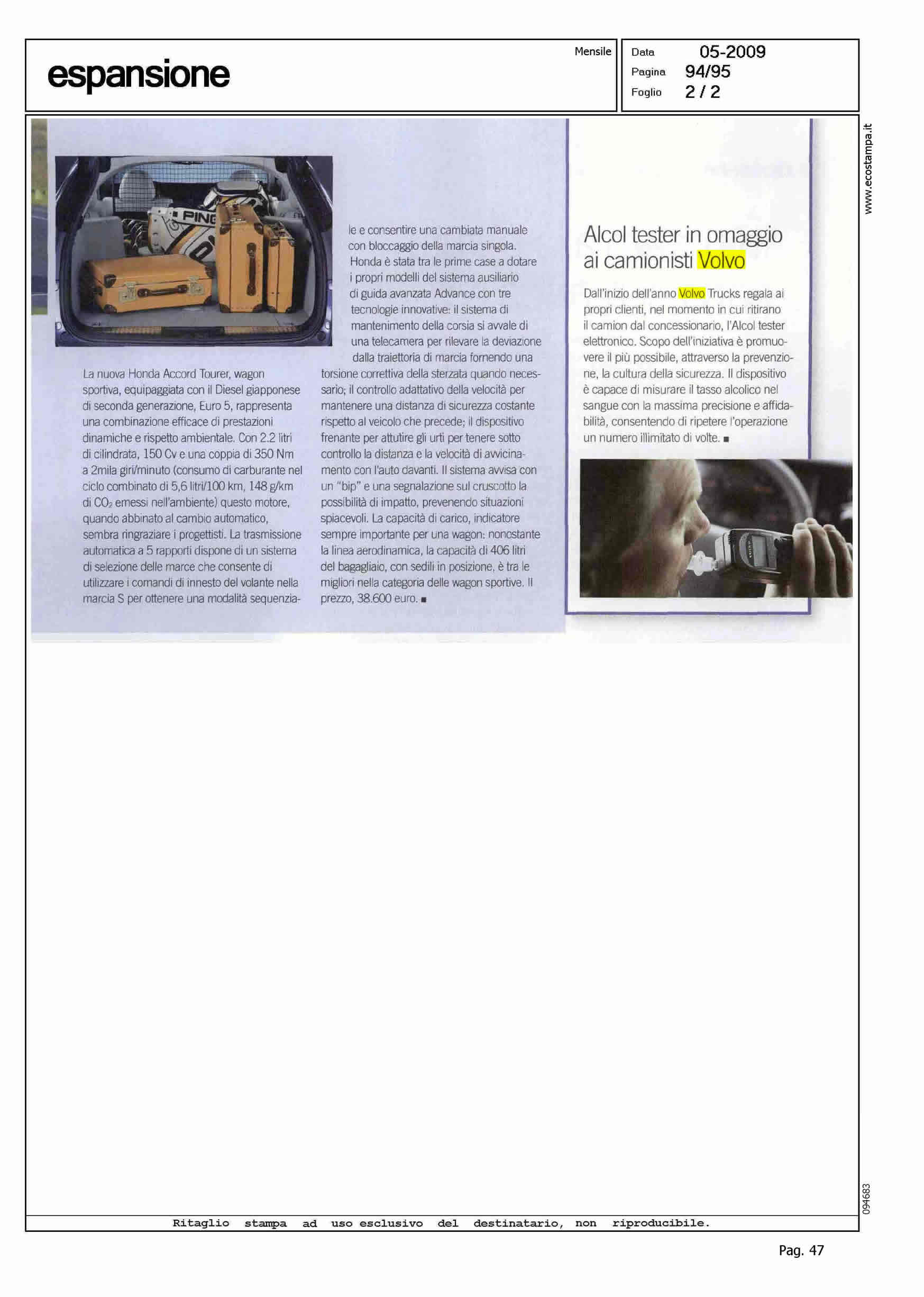 espansione

Mensile

Data 05-2009
Pagina 94/95
Foglio 2 / 2

www.ecostampa.it

PING

La nuova Honda Accord Tourer, wagon sportiva, equipaggiata con il Diesel giapponese di seconda generazione, Euro 5, rappresenta una combinazione efficace di prestazioni dinamiche e rispetto ambientale. Con 2.2 litri di cilindrata, 150 Cv e una coppia di 350 Nm a 2mila giri/minuto (consumo di carburante nel ciclo combinato di 5,6 litri/100 km, 148 g/km di $CO_2$ emessi nell'ambiente) questo motore, quando abbinato al cambio automatico, sembra ringraziare i progettisti. La trasmissione automatica a 5 rapporti dispone di un sistema di selezione delle marce che consente di utilizzare i comandi di innesto del volante nella marcia S per ottenere una modalità sequenziale e consentire una cambiata manuale con bloccaggio della marcia singola. Honda è stata tra le prime case a dotare i propri modelli del sistema ausiliario di guida avanzata Advance con tre tecnologie innovative: il sistema di mantenimento della corsia si avvale di una telecamera per rilevare la deviazione dalla traiettoria di marcia fornendo una torsione correttiva della sterzata quando necessario; il controllo adattativo della velocità per mantenere una distanza di sicurezza costante rispetto al veicolo che precede; il dispositivo frenante per attutire gli urti per tenere sotto controllo la distanza e la velocità di avvicinamento con l'auto davanti. Il sistema avvisa con un "bip" e una segnalazione sul cruscotto la possibilità di impatto, prevenendo situazioni spiacevoli. La capacità di carico, indicatore sempre importante per una wagon: nonostante la linea aerodinamica, la capacità di 406 litri del bagagliaio, con sedili in posizione, è tra le migliori nella categoria delle wagon sportive. Il prezzo, 38.600 euro. ■

Alcol tester in omaggio ai camionisti Volvo

Dall'inizio dell'anno Volvo Trucks regala ai propri clienti, nel momento in cui ritirano il camion dal concessionario, l'Alcol tester elettronico. Scopo dell'iniziativa è promuovere il più possibile, attraverso la prevenzione, la cultura della sicurezza. Il dispositivo è capace di misurare il tasso alcolico nel sangue con la massima precisione e affidabilità, consentendo di ripetere l'operazione un numero illimitato di volte. ■

094683

Ritaglio stampa ad uso esclusivo del destinatario, non riproducibile.

Pag. 47